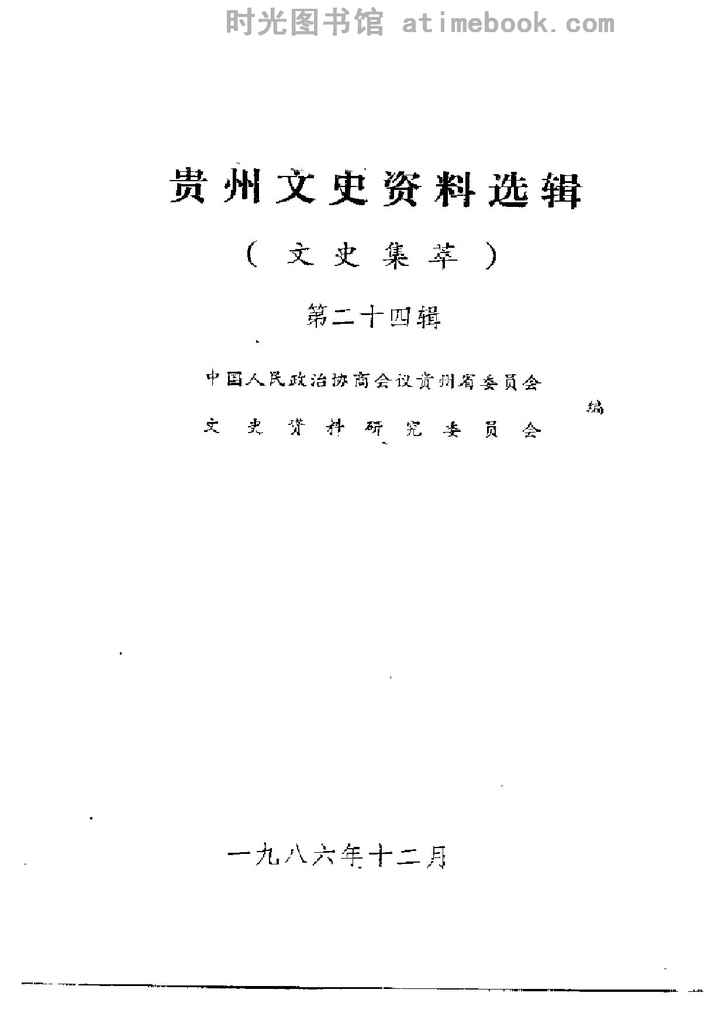 时光图书馆 atimebook.com

贵州文史资料选辑

（文史集萃）

第二十四辑

中国人民政治协商会议贵州省委员会
文史资料研究委员会
编

一九八六年十二月